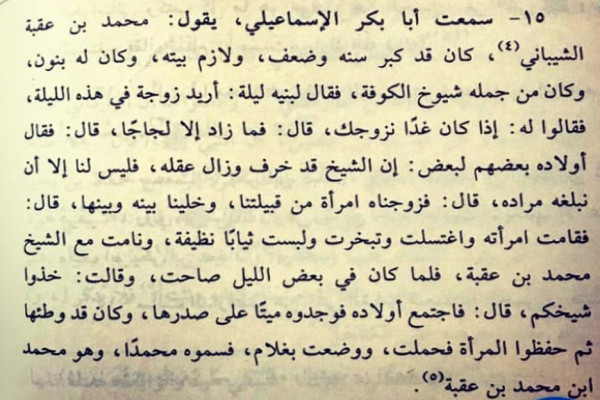 ١٥- سمعت أبا بكر الإسماعيلي، يقول: محمد بن عقبة الشيباني⁽٤⁾، كان قد كبر سنه وضعف، ولازم بيته، وكان له بنون، وكان من جمله شيوخ الكوفة، فقال لبنيه ليلة: أريد زوجة في هذه الليلة، فقالوا له: إذا كان غدًا نزوجك، قال: فما زاد إلا لجاجًا، قال: فقال أولاده بعضهم لبعض: إن الشيخ قد خرف وزال عقله، فليس لنا إلا أن نبلغه مراده، قال: فزوجناه امرأة من قبيلتنا، وخلينا بينه وبينها، قال: فقامت امرأته واغتسلت وتبخرت ولبست ثيابًا نظيفة، ونامت مع الشيخ محمد بن عقبة، فلما كان في بعض الليل صاحت، وقالت: خذوا شيخكم، قال: فاجتمع أولاده فوجدوه ميتًا على صدرها، وكان قد وطئها ثم حفظوا المرأة فحملت، ووضعت بغلام، فسموه محمدًا، وهو محمد ابن محمد بن عقبة⁽٥⁾.